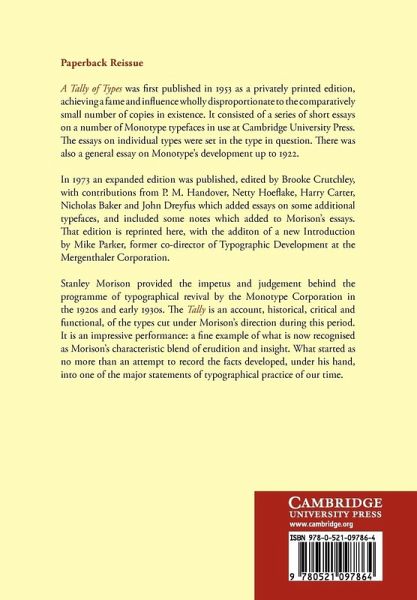 Paperback Reissue

A Tally of Types was first published in 1953 as a privately printed edition, achieving a fame and influence wholly disproportionate to the comparatively small number of copies in existence. It consisted of a series of short essays on a number of Monotype typefaces in use at Cambridge University Press. The essays on individual types were set in the type in question. There was also a general essay on Monotype's development up to 1922.

In 1973 an expanded edition was published, edited by Brooke Crutchley, with contributions from P. M. Handover, Netty Hoeflake, Harry Carter, Nicholas Baker and John Dreyfus which added essays on some additional typefaces, and included some notes which added to Morison's essays. That edition is reprinted here, with the additon of a new Introduction by Mike Parker, former co-director of Typographic Development at the Mergenthaler Corporation.

Stanley Morison provided the impetus and judgement behind the programme of typographical revival by the Monotype Corporation in the 1920s and early 1930s. The Tally is an account, historical, critical and functional, of the types cut under Morison's direction during this period. It is an impressive performance: a fine example of what is now recognised as Morison's characteristic blend of erudition and insight. What started as no more than an attempt to record the facts developed, under his hand, into one of the major statements of typographical practice of our time.

CAMBRIDGE
UNIVERSITY PRESS
www.cambridge.org

ISBN 978-0-521-09786-4

9 780521 097864